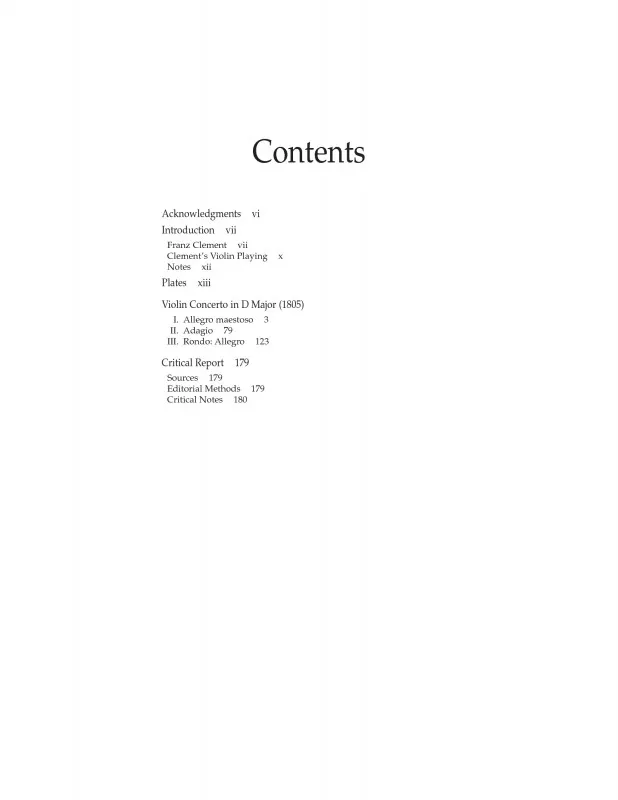 Contents

Acknowledgments vi

Introduction vii
Franz Clement vii
Clement's Violin Playing x
Notes xii

Plates xiii

Violin Concerto in D Major (1805)
I. Allegro maestoso 3
II. Adagio 79
III. Rondo: Allegro 123

Critical Report 179
Sources 179
Editorial Methods 179
Critical Notes 180